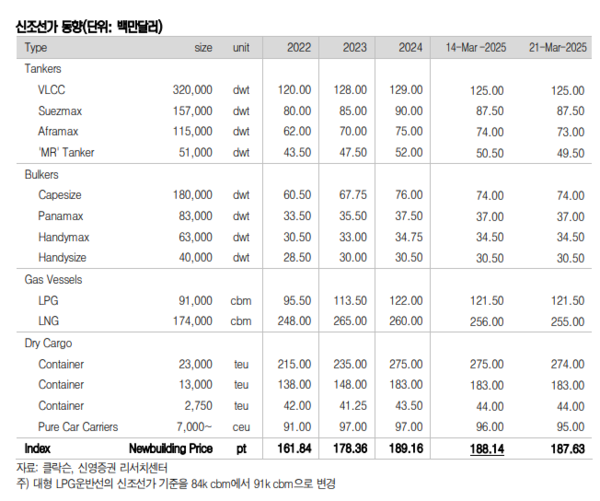 신조선가 동향(단위: 백만달러)

| Type | size | unit | 2022 | 2023 | 2024 | 14-Mar-2025 | 21-Mar-2025 |
|---|---|---|---|---|---|---|---|
| Tankers | | | | | | | |
| VLCC | 320,000 | dwt | 120.00 | 128.00 | 129.00 | 125.00 | 125.00 |
| Suezmax | 157,000 | dwt | 80.00 | 85.00 | 90.00 | 87.50 | 87.50 |
| Aframax | 115,000 | dwt | 62.00 | 70.00 | 75.00 | 74.00 | 73.00 |
| 'MR' Tanker | 51,000 | dwt | 43.50 | 47.50 | 52.00 | 50.50 | 49.50 |
| Bulkers | | | | | | | |
| Capesize | 180,000 | dwt | 60.50 | 67.75 | 76.00 | 74.00 | 74.00 |
| Panamax | 83,000 | dwt | 33.50 | 35.50 | 37.50 | 37.00 | 37.00 |
| Handymax | 63,000 | dwt | 30.50 | 33.00 | 34.75 | 34.50 | 34.50 |
| Handysize | 40,000 | dwt | 28.50 | 30.00 | 30.50 | 30.50 | 30.50 |
| Gas Vessels | | | | | | | |
| LPG | 91,000 | cbm | 95.50 | 113.50 | 122.00 | 121.50 | 121.50 |
| LNG | 174,000 | cbm | 248.00 | 265.00 | 260.00 | 256.00 | 255.00 |
| Dry Cargo | | | | | | | |
| Container | 23,000 | teu | 215.00 | 235.00 | 275.00 | 275.00 | 274.00 |
| Container | 13,000 | teu | 138.00 | 148.00 | 183.00 | 183.00 | 183.00 |
| Container | 2,750 | teu | 42.00 | 41.25 | 43.50 | 44.00 | 44.00 |
| Pure Car Carriers | 7,000~ | ceu | 91.00 | 97.00 | 97.00 | 96.00 | 95.00 |
| Index | Newbuilding Price | pt | 161.84 | 178.36 | 189.16 | 188.14 | 187.63 |

자료: 클락슨, 신영증권 리서치센터
주) 대형 LPG운반선의 신조선가 기준을 84k cbm에서 91k cbm으로 변경